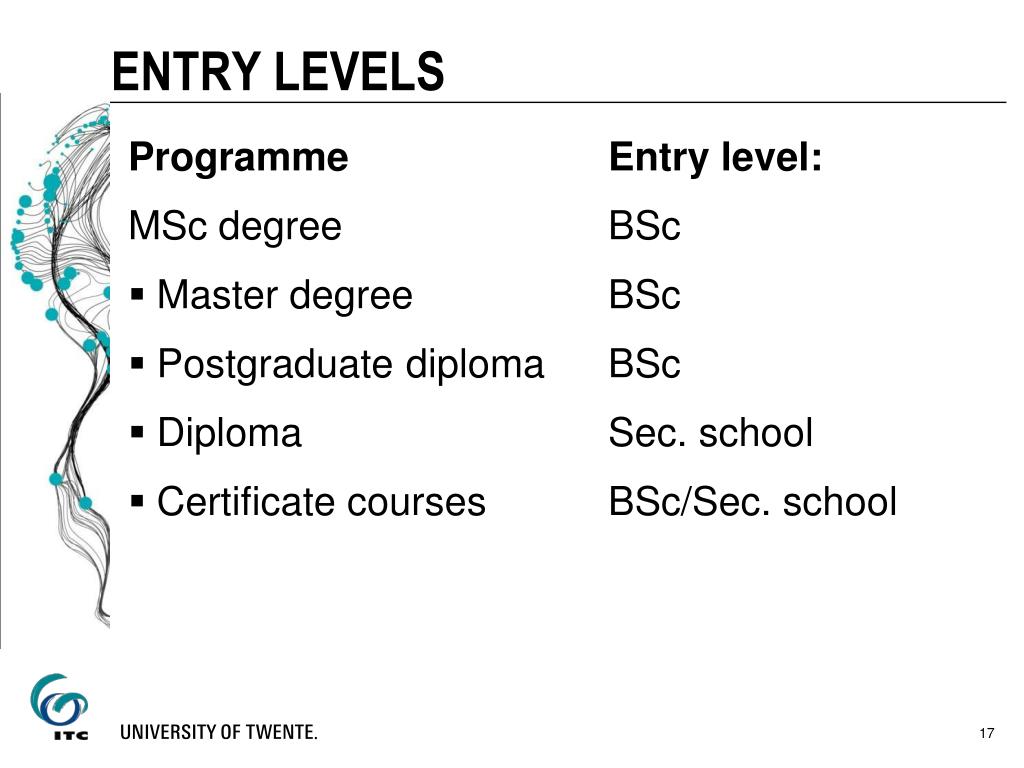 ENTRY LEVELS

| Programme | Entry level: |
|---|---|
| MSc degree | BSc |
| ▪ Master degree | BSc |
| ▪ Postgraduate diploma | BSc |
| ▪ Diploma | Sec. school |
| ▪ Certificate courses | BSc/Sec. school |

ITC

UNIVERSITY OF TWENTE.

17